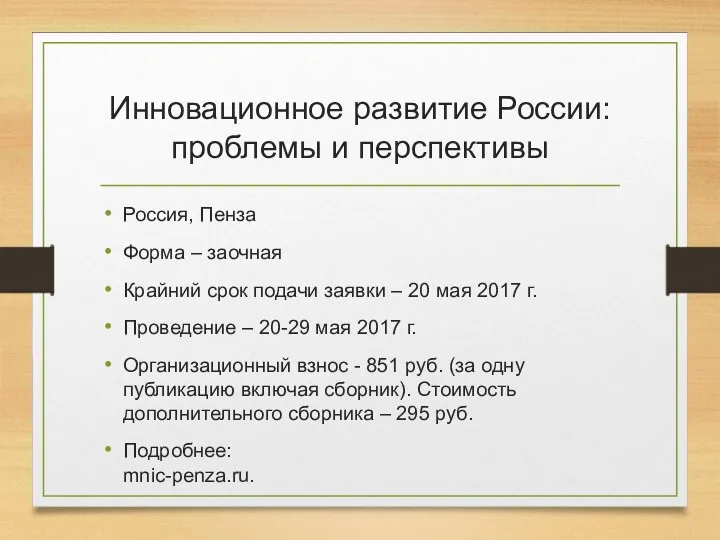 Инновационное развитие России: проблемы и перспективы

• Россия, Пенза

• Форма – заочная

• Крайний срок подачи заявки – 20 мая 2017 г.

• Проведение – 20-29 мая 2017 г.

• Организационный взнос - 851 руб. (за одну публикацию включая сборник). Стоимость дополнительного сборника – 295 руб.

• Подробнее: mnic-penza.ru.